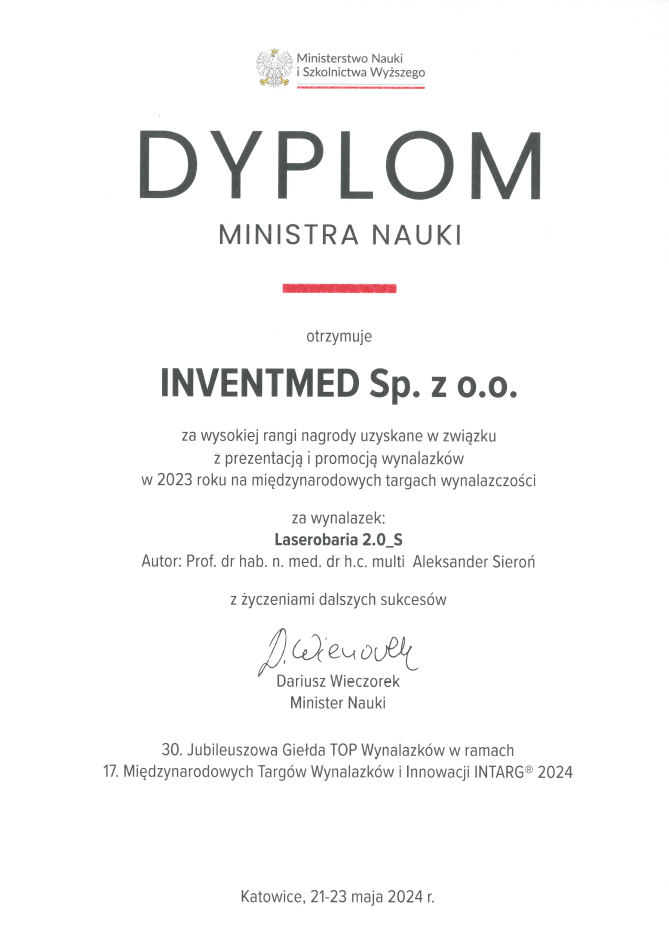 Ministerstwo Nauki i Szkolnictwa Wyższego

DYPLOM

MINISTRA NAUKI

otrzymuje

INVENTMED Sp. z o.o.

za wysokiej rangi nagrody uzyskane w związku z prezentacją i promocją wynalazków w 2023 roku na międzynarodowych targach wynalazczości

za wynalazek:
Laserobaria 2.0_S
Autor: Prof. dr hab. n. med. dr h.c. multi Aleksander Sieroń

z życzeniami dalszych sukcesów

D. Wieczorek

Dariusz Wieczorek
Minister Nauki

30. Jubileuszowa Giełda TOP Wynalazków w ramach 17. Międzynarodowych Targów Wynalazków i Innowacji INTARG® 2024

Katowice, 21-23 maja 2024 r.